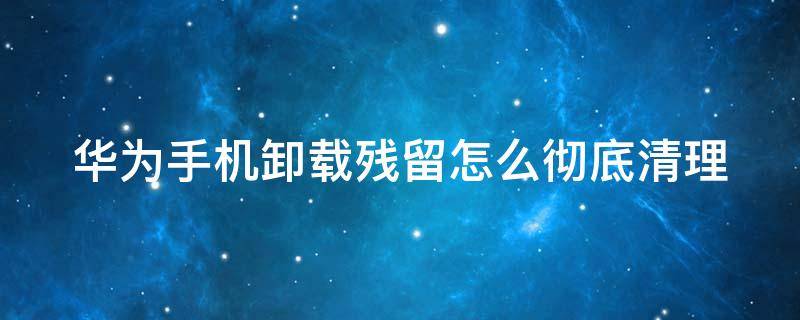 华为手机卸载残留怎么彻底清理